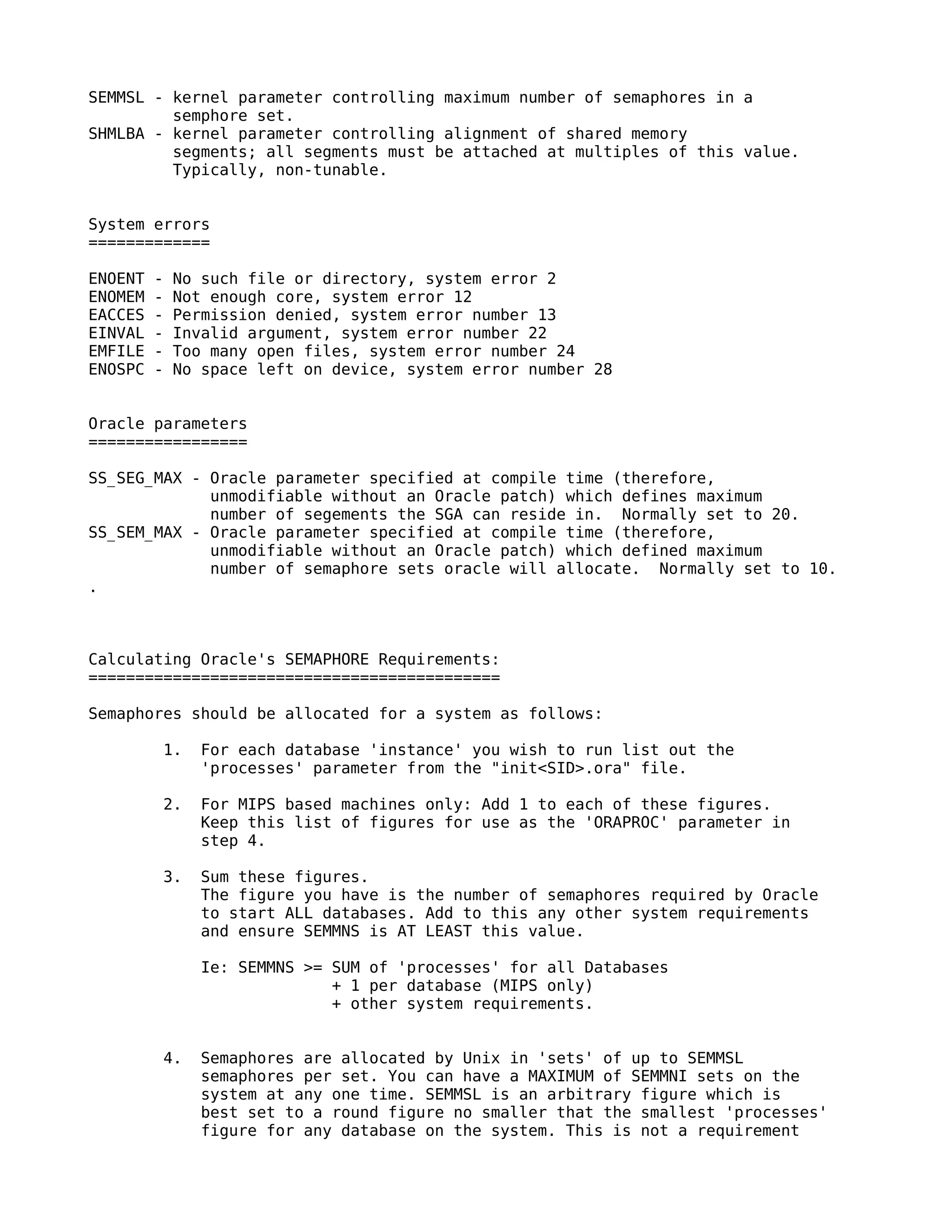 SEMMSL - kernel parameter controlling maximum number of semaphores in a semphore set.
SHMLBA - kernel parameter controlling alignment of shared memory segments; all segments must be attached at multiples of this value. Typically, non-tunable.

System errors
=============

ENOENT - No such file or directory, system error 2
ENOMEM - Not enough core, system error 12
EACCES - Permission denied, system error number 13
EINVAL - Invalid argument, system error number 22
EMFILE - Too many open files, system error number 24
ENOSPC - No space left on device, system error number 28

Oracle parameters
=================

SS_SEG_MAX - Oracle parameter specified at compile time (therefore, unmodifiable without an Oracle patch) which defines maximum number of segements the SGA can reside in.  Normally set to 20.
SS_SEM_MAX - Oracle parameter specified at compile time (therefore, unmodifiable without an Oracle patch) which defined maximum number of semaphore sets oracle will allocate.  Normally set to 10.
.

Calculating Oracle's SEMAPHORE Requirements:
============================================

Semaphores should be allocated for a system as follows:

1.  For each database 'instance' you wish to run list out the 'processes' parameter from the "init<SID>.ora" file.

2.  For MIPS based machines only: Add 1 to each of these figures. Keep this list of figures for use as the 'ORAPROC' parameter in step 4.

3.  Sum these figures.
The figure you have is the number of semaphores required by Oracle to start ALL databases. Add to this any other system requirements and ensure SEMMNS is AT LEAST this value.

Ie: SEMMNS >= SUM of 'processes' for all Databases
+ 1 per database (MIPS only)
+ other system requirements.

4.  Semaphores are allocated by Unix in 'sets' of up to SEMMSL semaphores per set. You can have a MAXIMUM of SEMMNI sets on the system at any one time. SEMMSL is an arbitrary figure which is best set to a round figure no smaller that the smallest 'processes' figure for any database on the system. This is not a requirement